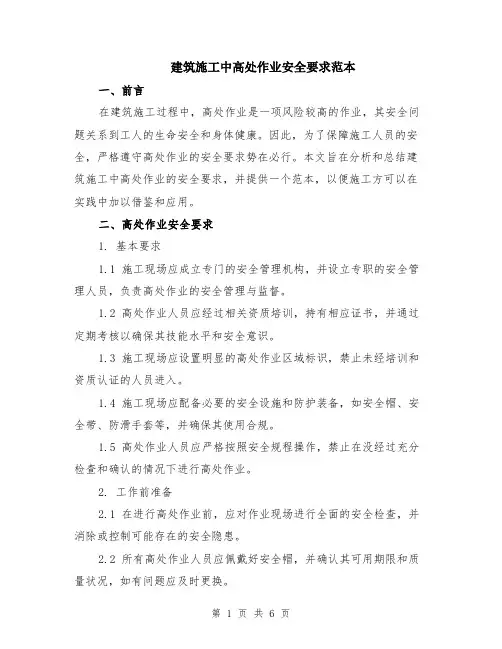 建筑施工中高处作业安全要求范本

一、前言

在建筑施工过程中，高处作业是一项风险较高的作业，其安全问题关系到工人的生命安全和身体健康。因此，为了保障施工人员的安全，严格遵守高处作业的安全要求势在必行。本文旨在分析和总结建筑施工中高处作业的安全要求，并提供一个范本，以便施工方可以在实践中加以借鉴和应用。

二、高处作业安全要求

1. 基本要求

1.1 施工现场应成立专门的安全管理机构，并设立专职的安全管理人员，负责高处作业的安全管理与监督。

1.2 高处作业人员应经过相关资质培训，持有相应证书，并通过定期考核以确保其技能水平和安全意识。

1.3 施工现场应设置明显的高处作业区域标识，禁止未经培训和资质认证的人员进入。

1.4 施工现场应配备必要的安全设施和防护装备，如安全帽、安全带、防滑手套等，并确保其使用合规。

1.5 高处作业人员应严格按照安全规程操作，禁止在没经过充分检查和确认的情况下进行高处作业。

2. 工作前准备

2.1 在进行高处作业前，应对作业现场进行全面的安全检查，并消除或控制可能存在的安全隐患。

2.2 所有高处作业人员应佩戴好安全帽，并确认其可用期限和质量状况，如有问题应及时更换。

第 1 页 共 6 页